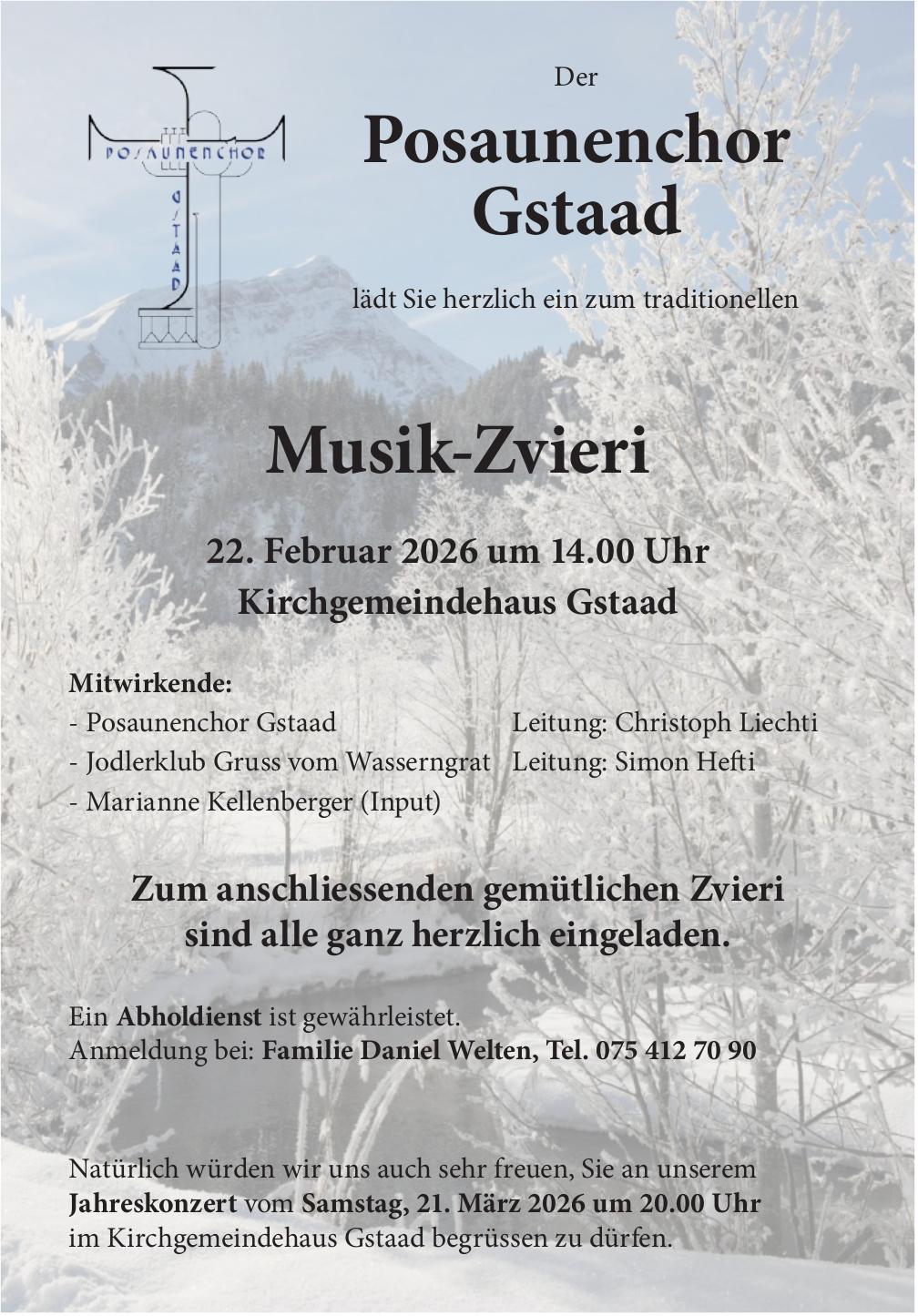 POSAUNENCHOR
GSTAAD

Der

Posaunenchor Gstaad

lädt Sie herzlich ein zum traditionellen

Musik-Zvieri

22. Februar 2026 um 14.00 Uhr
Kirchgemeindehaus Gstaad

Mitwirkende:
- Posaunenchor Gstaad Leitung: Christoph Liechti
- Jodlerklub Gruss vom Wasserngrat Leitung: Simon Hefti
- Marianne Kellenberger (Input)

Zum anschliessenden gemütlichen Zvieri sind alle ganz herzlich eingeladen.

Ein Abholdienst ist gewährleistet.
Anmeldung bei: Familie Daniel Welten, Tel. 075 412 70 90

Natürlich würden wir uns auch sehr freuen, Sie an unserem Jahreskonzert vom Samstag, 21. März 2026 um 20.00 Uhr im Kirchgemeindehaus Gstaad begrüssen zu dürfen.